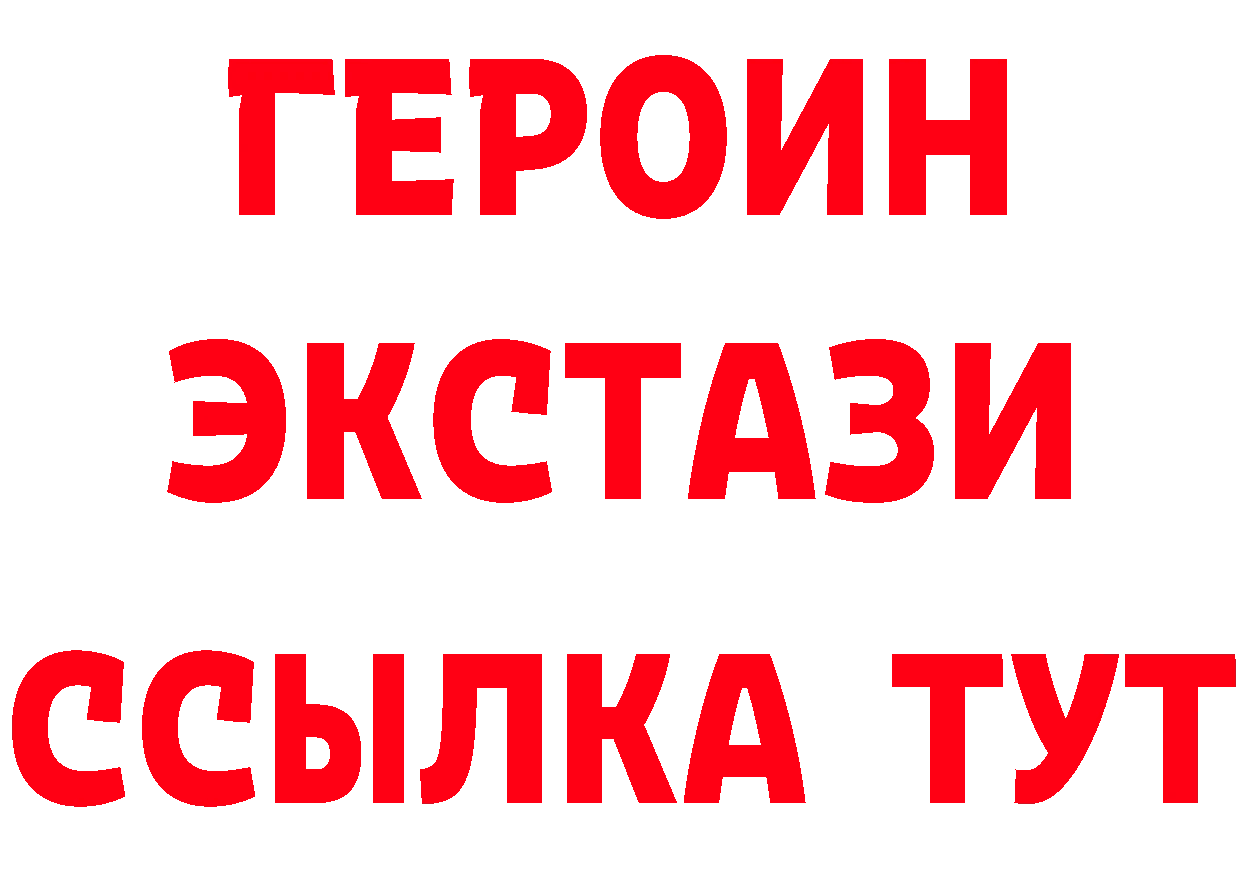 ГЕРОИН
ЭКСТАЗИ
ССЫЛКА ТУТ